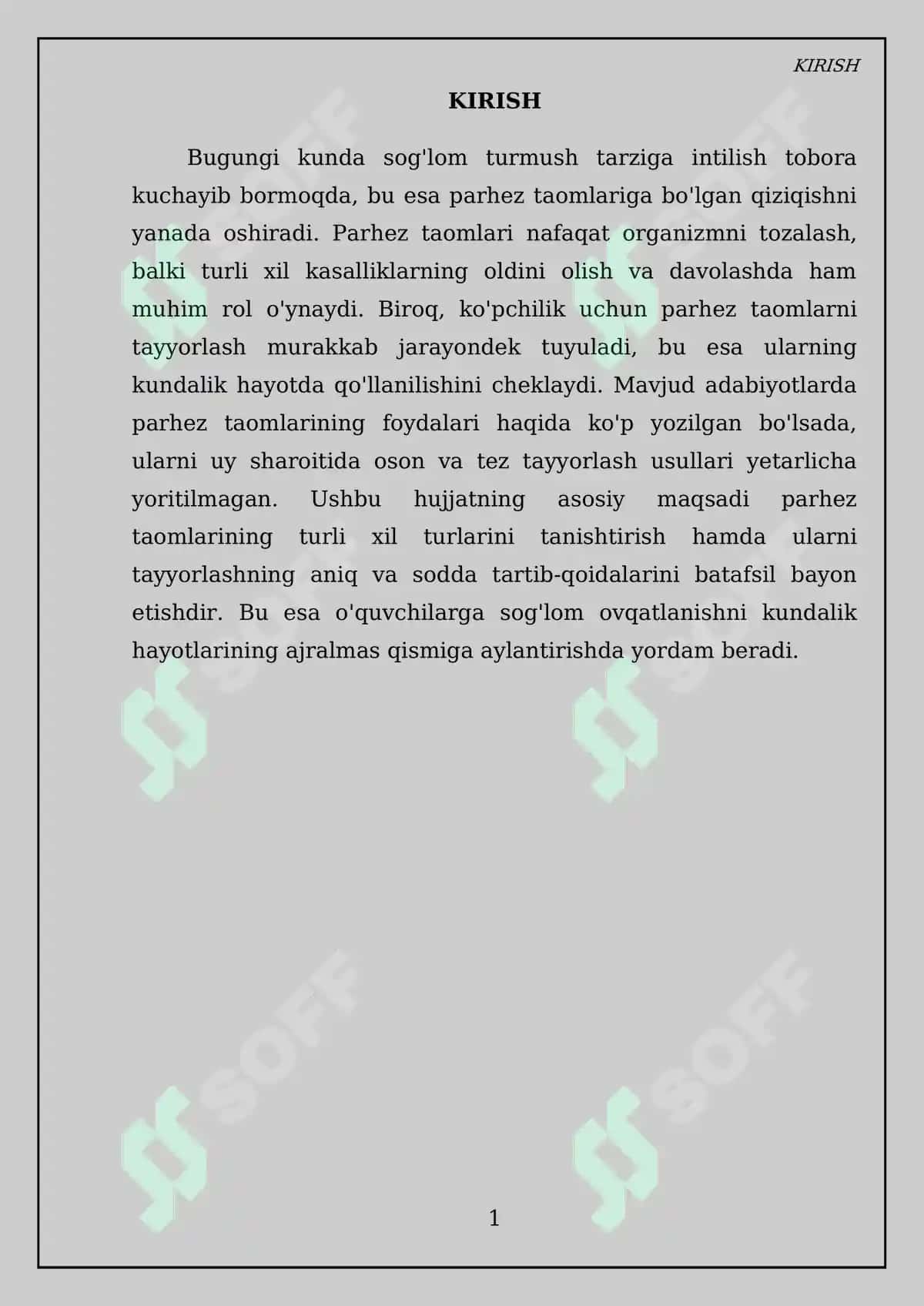 KIRISH

KIRISH

Bugungi kunda sog'lom turmush tarziga intilish tobora kuchayib bormoqda, bu esa parhez taomlariga bo'lgan qiziqishni yanada oshiradi. Parhez taomlari nafaqat organizmni tozalash, balki turli xil kasalliklarning oldini olish va davolashda ham muhim rol o'ynaydi. Biroq, ko'pchilik uchun parhez taomlarni tayyorlash murakkab jarayondek tuyuladi, bu esa ularning kundalik hayotda qo'llanilishini cheklaydi. Mavjud adabiyotlarda parhez taomlarining foydalari haqida ko'p yozilgan bo'lsada, ularni uy sharoitida oson va tez tayyorlash usullari yetarlicha yoritilmagan. Ushbu hujjatning asosiy maqsadi parhez taomlarining turli xil turlarini tanishtirish hamda ularni tayyorlashning aniq va sodda tartib-qoidalarini batafsil bayon etishdir. Bu esa o'quvchilarga sog'lom ovqatlanishni kundalik hayotlarining ajralmas qismiga aylantirishda yordam beradi.

SOFF SOFF SOFF SOFF

1